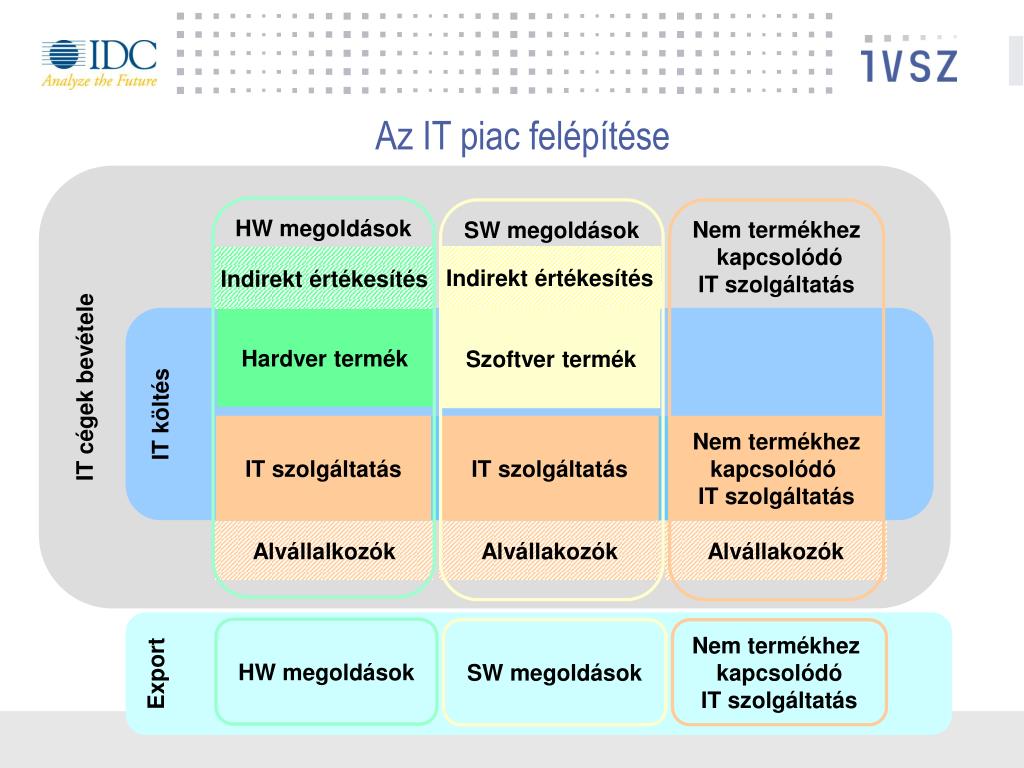 IDC
Analyze the Future

IVSZ

Az IT piac felépítése

IT cégek bevétele

IT költés

HW megoldások
Indirekt értékesítés
Hardver termék
IT szolgáltatás
Alvállalkozók

SW megoldások
Indirekt értékesítés
Szoftver termék
IT szolgáltatás
Alvállakozók

Nem termékhez kapcsolódó IT szolgáltatás
Nem termékhez kapcsolódó IT szolgáltatás
Alvállakozók

Export

HW megoldások

SW megoldások

Nem termékhez kapcsolódó IT szolgáltatás